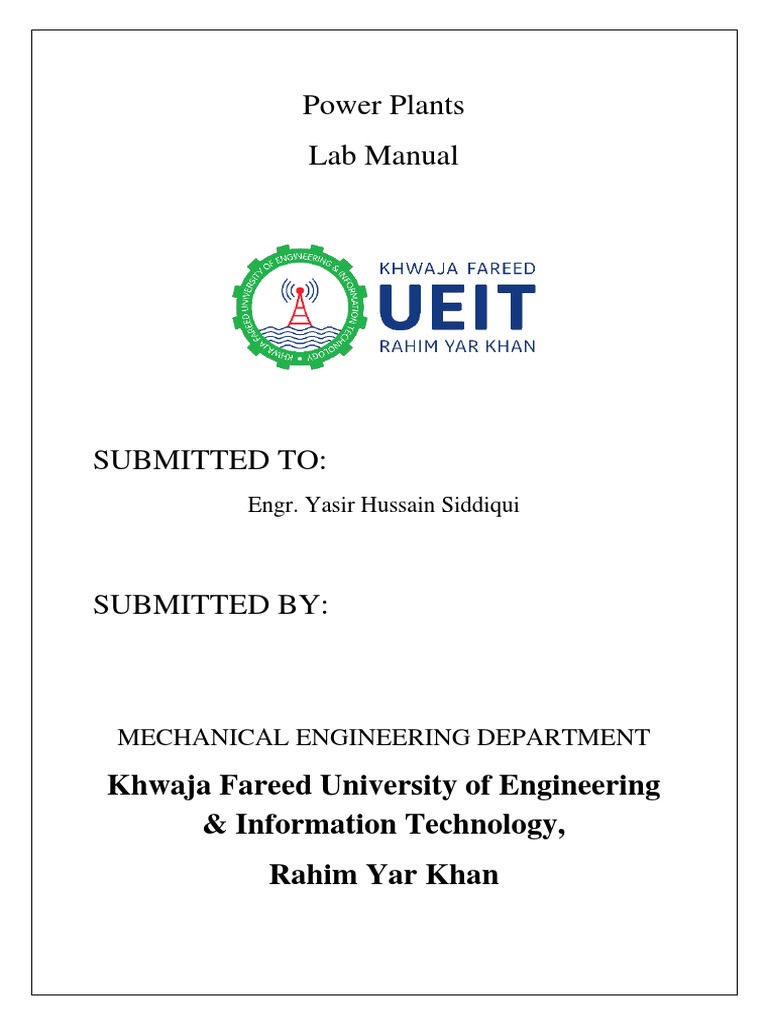 Power Plants

Lab Manual

KHWAJA FAREED UNIVERSITY OF ENGINEERING & INFORMATION TECHNOLOGY

KHWAJA FAREED
UEIT
RAHIM YAR KHAN

SUBMITTED TO:

Engr. Yasir Hussain Siddiqui

SUBMITTED BY:

MECHANICAL ENGINEERING DEPARTMENT

Khwaja Fareed University of Engineering & Information Technology,

Rahim Yar Khan